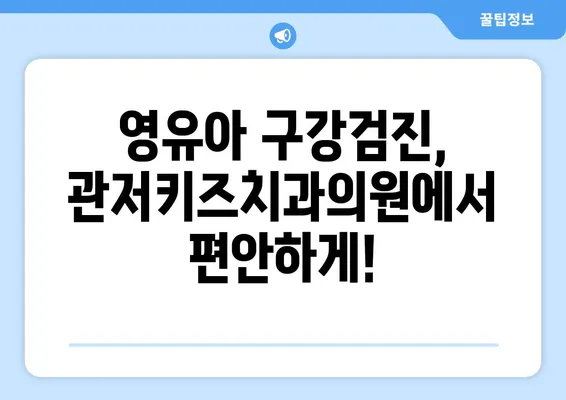 꿀팁정보

영유아 구강검진, 관저키즈치과의원에서 편안하게!